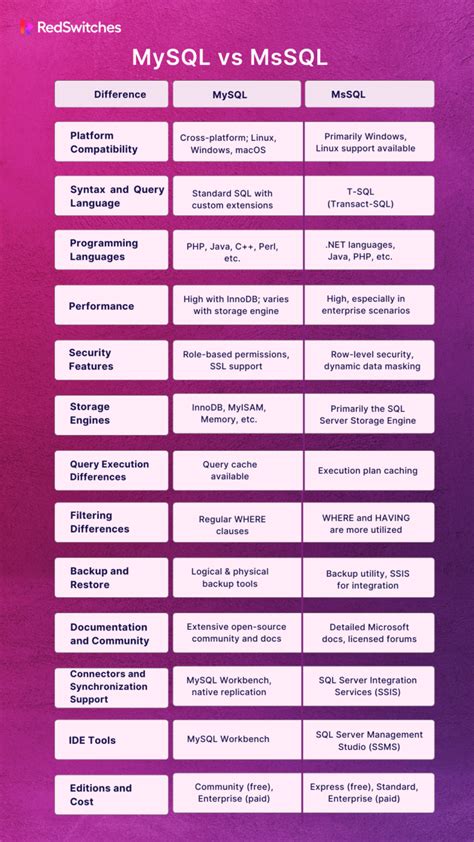 RedSwitches

MySQL vs MsSQL

| Difference | MySQL | MsSQL |
|---|---|---|
| Platform Compatibility | Cross-platform; Linux, Windows, macOS | Primarily Windows, Linux support available |
| Syntax and Query Language | Standard SQL with custom extensions | T-SQL (Transact-SQL) |
| Programming Languages | PHP, Java, C++, Perl, etc. | .NET languages, Java, PHP, etc. |
| Performance | High with InnoDB; varies with storage engine | High, especially in enterprise scenarios |
| Security Features | Role-based permissions, SSL support | Row-level security, dynamic data masking |
| Storage Engines | InnoDB, MyISAM, Memory, etc. | Primarily the SQL Server Storage Engine |
| Query Execution Differences | Query cache available | Execution plan caching |
| Filtering Differences | Regular WHERE clauses | WHERE and HAVING are more utilized |
| Backup and Restore | Logical & physical backup tools | Backup utility, SSIS for integration |
| Documentation and Community | Extensive open-source community and docs | Detailed Microsoft docs, licensed forums |
| Connectors and Synchronization Support | MySQL Workbench, native replication | SQL Server Integration Services (SSIS) |
| IDE Tools | MySQL Workbench | SQL Server Management Studio (SSMS) |
| Editions and Cost | Community (free), Enterprise (paid) | Express (free), Standard, Enterprise (paid) |